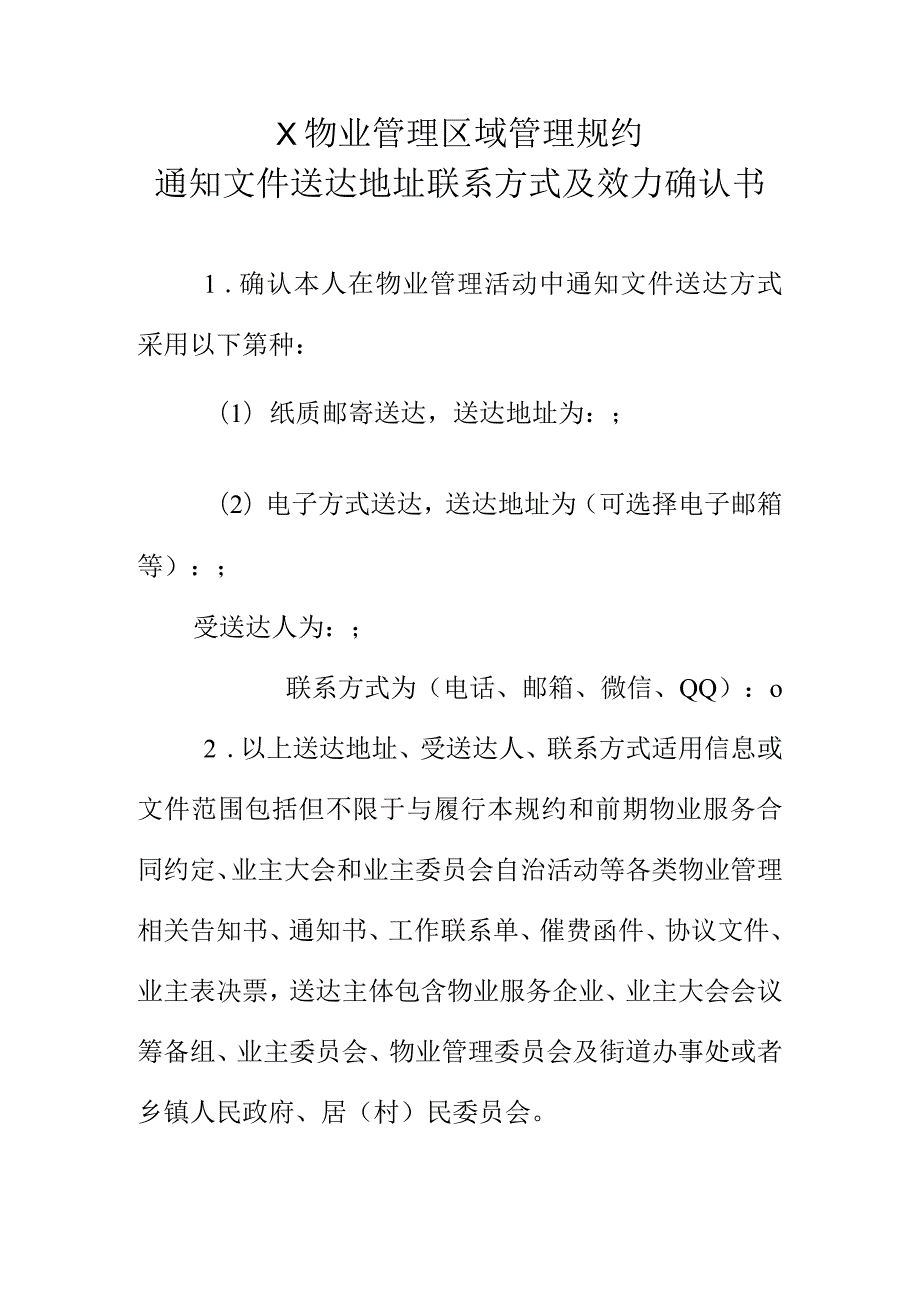 X物业管理区域管理规约
通知文件送达地址联系方式及效力确认书

1．确认本人在物业管理活动中通知文件送达方式采用以下第种：

（1）纸质邮寄送达，送达地址为：；

（2）电子方式送达，送达地址为（可选择电子邮箱等）：；

受送达人为：；

联系方式为（电话、邮箱、微信、QQ）：o

2．以上送达地址、受送达人、联系方式适用信息或文件范围包括但不限于与履行本规约和前期物业服务合同约定、业主大会和业主委员会自治活动等各类物业管理相关告知书、通知书、工作联系单、催费函件、协议文件、业主表决票，送达主体包含物业服务企业、业主大会会议筹备组、业主委员会、物业管理委员会及街道办事处或者乡镇人民政府、居（村）民委员会。